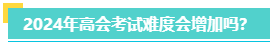 2024年高会考试难度会增加吗?